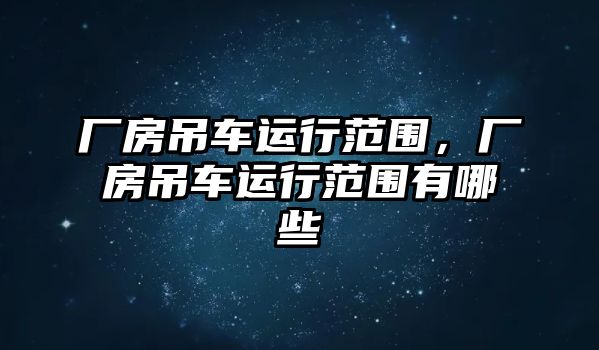 厂房吊车运行范围，厂房吊车运行范围有哪些